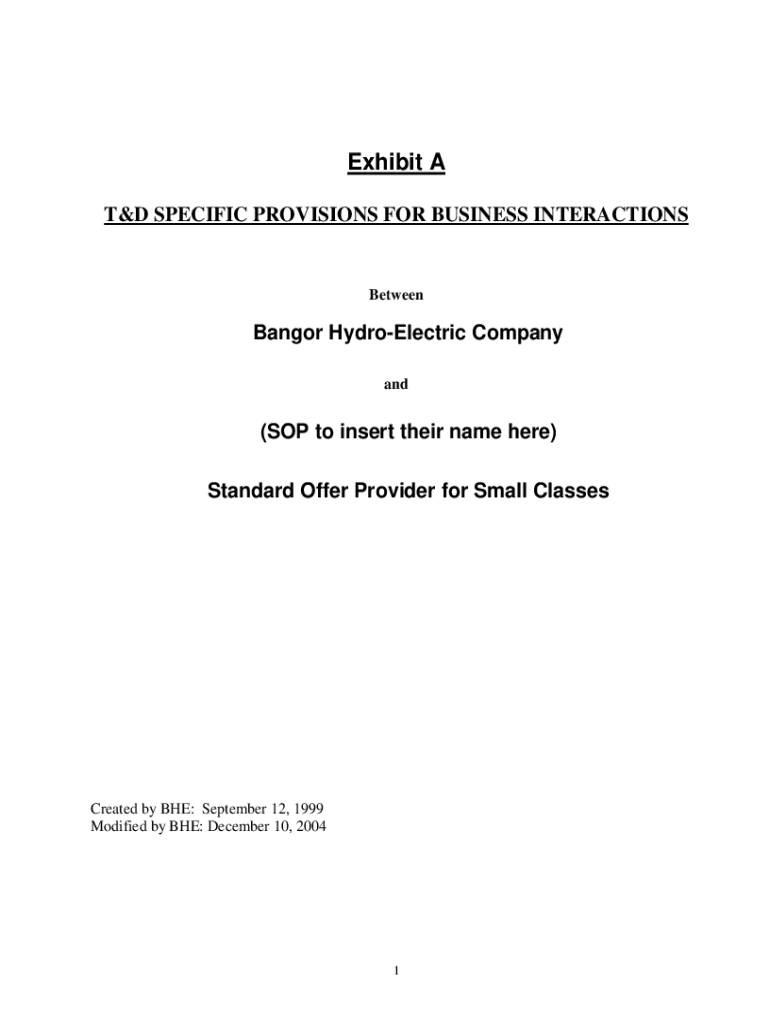 Exhibit A

T&D SPECIFIC PROVISIONS FOR BUSINESS INTERACTIONS

Between

Bangor Hydro-Electric Company

and

(SOP to insert their name here)

Standard Offer Provider for Small Classes

Created by BHE: September 12, 1999
Modified by BHE: December 10, 2004

1